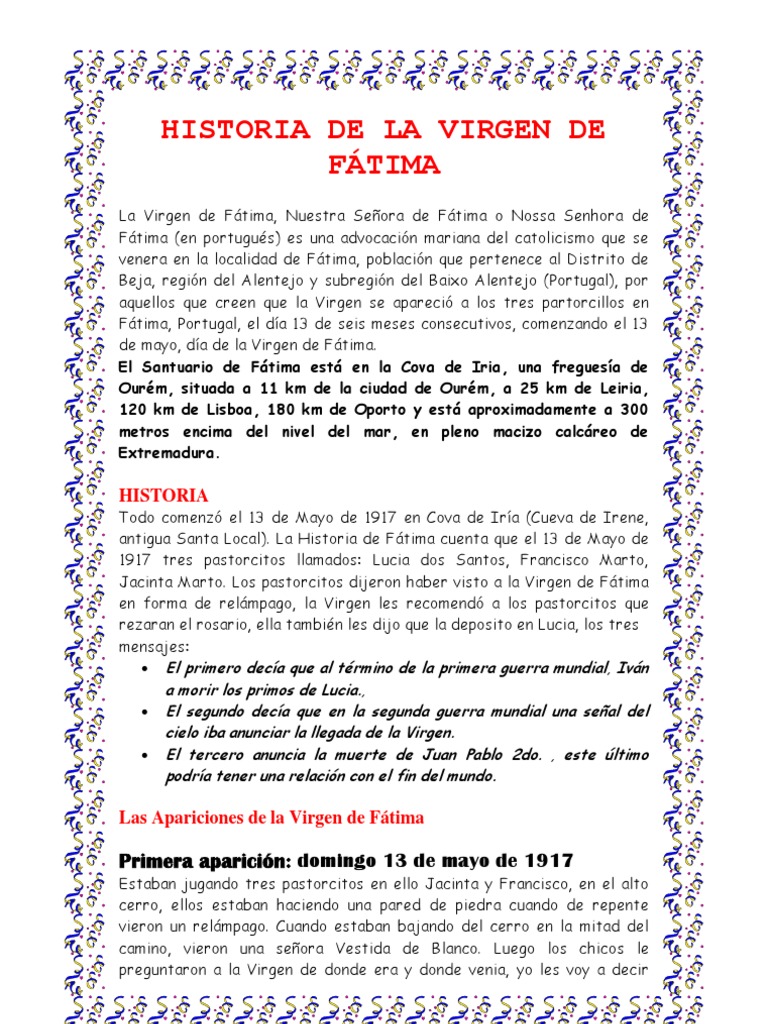 HISTORIA DE LA VIRGEN DE FÁTIMA

La Virgen de Fátima, Nuestra Señora de Fátima o Nossa Senhora de Fátima (en portugués) es una advocación mariana del catolicismo que se venera en la localidad de Fátima, población que pertenece al Distrito de Beja, región del Alentejo y subregión del Baixo Alentejo (Portugal), por aquellos que creen que la Virgen se apareció a los tres partorcillos en Fátima, Portugal, el día 13 de seis meses consecutivos, comenzando el 13 de mayo, día de la Virgen de Fátima.

El Santuario de Fátima está en la Cova de Iria, una freguesía de Ourém, situada a 11 km de la ciudad de Ourém, a 25 km de Leiria, 120 km de Lisboa, 180 km de Oporto y está aproximadamente a 300 metros encima del nivel del mar, en pleno macizo calcáreo de Extremadura.

HISTORIA

Todo comenzó el 13 de Mayo de 1917 en Cova de Iría (Cueva de Irene, antigua Santa Local). La Historia de Fátima cuenta que el 13 de Mayo de 1917 tres pastorcitos llamados: Lucia dos Santos, Francisco Marto, Jacinta Marto. Los pastorcitos dijeron haber visto a la Virgen de Fátima en forma de relámpago, la Virgen les recomendó a los pastorcitos que rezaran el rosario, ella también les dijo que la deposito en Lucia, los tres mensajes:

• El primero decía que al término de la primera guerra mundial, Iván a morir los primos de Lucia.,
• El segundo decía que en la segunda guerra mundial una señal del cielo iba anunciar la llegada de la Virgen.
• El tercero anuncia la muerte de Juan Pablo 2do. , este último podría tener una relación con el fin del mundo.

Las Apariciones de la Virgen de Fátima

Primera aparición: domingo 13 de mayo de 1917

Estaban jugando tres pastorcitos en ello Jacinta y Francisco, en el alto cerro, ellos estaban haciendo una pared de piedra cuando de repente vieron un relámpago. Cuando estaban bajando del cerro en la mitad del camino, vieron una señora Vestida de Blanco. Luego los chicos le preguntaron a la Virgen de donde era y donde venia, yo les voy a decir